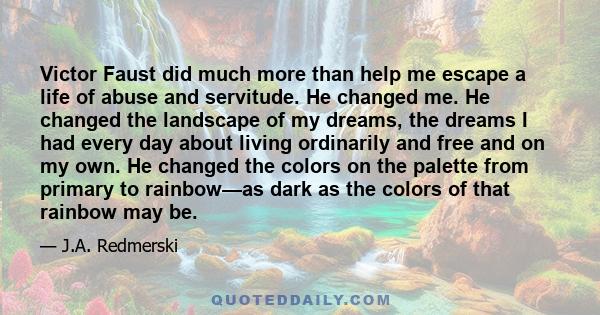 Victor Faust did much more than help me escape a life of abuse and servitude. He changed me. He changed the landscape of my dreams, the dreams I had every day about living ordinarily and free and on my own. He changed the colors on the palette from primary to rainbow—as dark as the colors of that rainbow may be.

— J.A. Redmerski

QUOTEDDAILY.COM